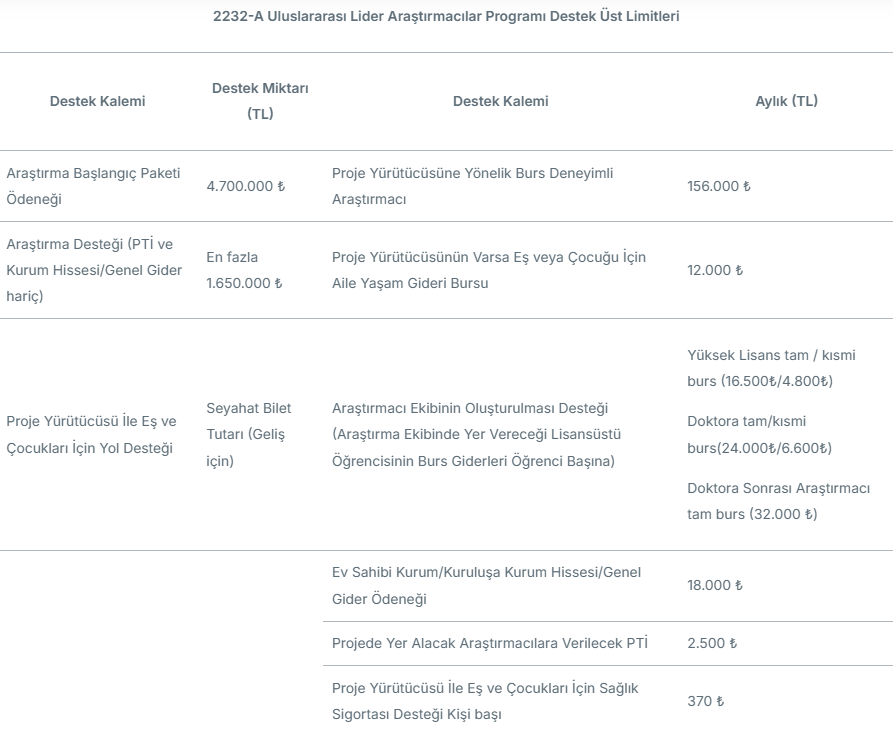 2232-A Uluslararası Lider Araştırmacılar Programı Destek Üst Limitleri

| Destek Kalemi | Destek Miktarı (TL) | Destek Kalemi | Aylık (TL) |
|---|---|---|---|
| Araştırma Başlangıç Paketi Ödeneği | 4.700.000 ₺ | Proje Yürütücüsüne Yönelik Burs Deneyimli Araştırmacı | 156.000 ₺ |
| Araştırma Desteği (PTİ ve Kurum Hissesi/Genel Gider hariç) | En fazla 1.650.000 ₺ | Proje Yürütücüsünün Varsa Eş veya Çocuğu İçin Aile Yaşam Gideri Bursu | 12.000 ₺ |
| Proje Yürütücüsü İle Eş ve Çocukları İçin Yol Desteği | Seyahat Bilet Tutarı (Geliş için) | Araştırmacı Ekibinin Oluşturulması Desteği (Araştırma Ekibinde Yer Vereceği Lisansüstü Öğrencisinin Burs Giderleri Öğrenci Başına) | Yüksek Lisans tam / kısmi burs (16.500₺/4.800₺) Doktora tam/kısmi burs(24.000₺/6.600₺) Doktora Sonrası Araştırmacı tam burs (32.000 ₺) |
| | | Ev Sahibi Kurum/Kuruluşa Kurum Hissesi/Genel Gider Ödeneği | 18.000 ₺ |
| | | Projede Yer Alacak Araştırmacılara Verilecek PTİ | 2.500 ₺ |
| | | Proje Yürütücüsü İle Eş ve Çocukları İçin Sağlık Sigortası Desteği Kişi başı | 370 ₺ |